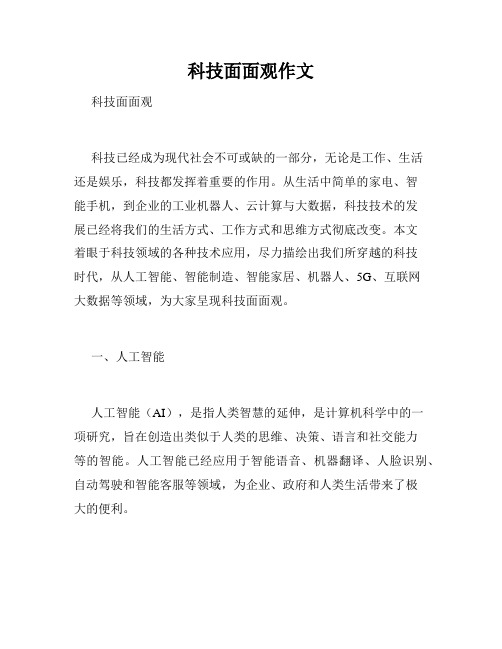 科技面面观作文

科技面面观

科技已经成为现代社会不可或缺的一部分，无论是工作、生活还是娱乐，科技都发挥着重要的作用。从生活中简单的家电、智能手机，到企业的工业机器人、云计算与大数据，科技技术的发展已经将我们的生活方式、工作方式和思维方式彻底改变。本文着眼于科技领域的各种技术应用，尽力描绘出我们所穿越的科技时代，从人工智能、智能制造、智能家居、机器人、5G、互联网大数据等领域，为大家呈现科技面面观。

一、人工智能

人工智能（AI），是指人类智慧的延伸，是计算机科学中的一项研究，旨在创造出类似于人类的思维、决策、语言和社交能力等的智能。人工智能已经应用于智能语音、机器翻译、人脸识别、自动驾驶和智能客服等领域，为企业、政府和人类生活带来了极大的便利。